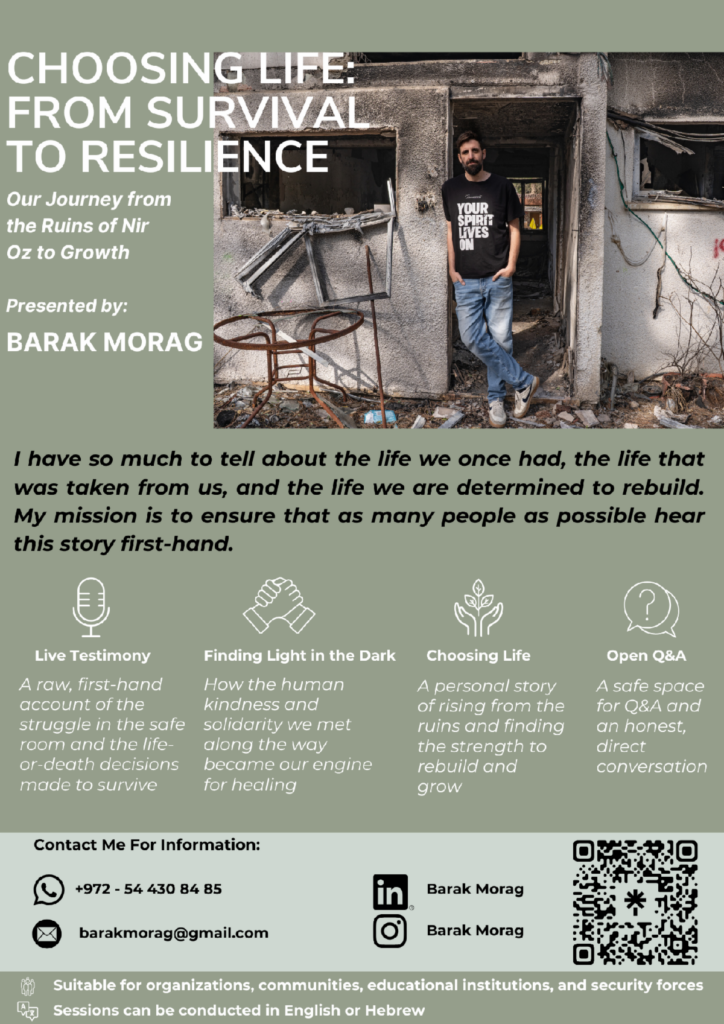 CHOOSING LIFE: FROM SURVIVAL TO RESILIENCE

Our Journey from the Ruins of Nir Oz to Growth

Presented by:

BARAK MORAG

YOUR SPIRIT LIVES ON

I have so much to tell about the life we once had, the life that was taken from us, and the life we are determined to rebuild. My mission is to ensure that as many people as possible hear this story first-hand.

Live Testimony

A raw, first-hand account of the struggle in the safe room and the life-or-death decisions made to survive

Finding Light in the Dark

How the human kindness and solidarity we met along the way became our engine for healing

Choosing Life

A personal story of rising from the ruins and finding the strength to rebuild and grow

Open Q&A

A safe space for Q&A and an honest, direct conversation

Contact Me For Information:

+972 - 54 430 84 85

barakmorag@gmail.com

Barak Morag

Barak Morag

Suitable for organizations, communities, educational institutions, and security forces

Sessions can be conducted in English or Hebrew